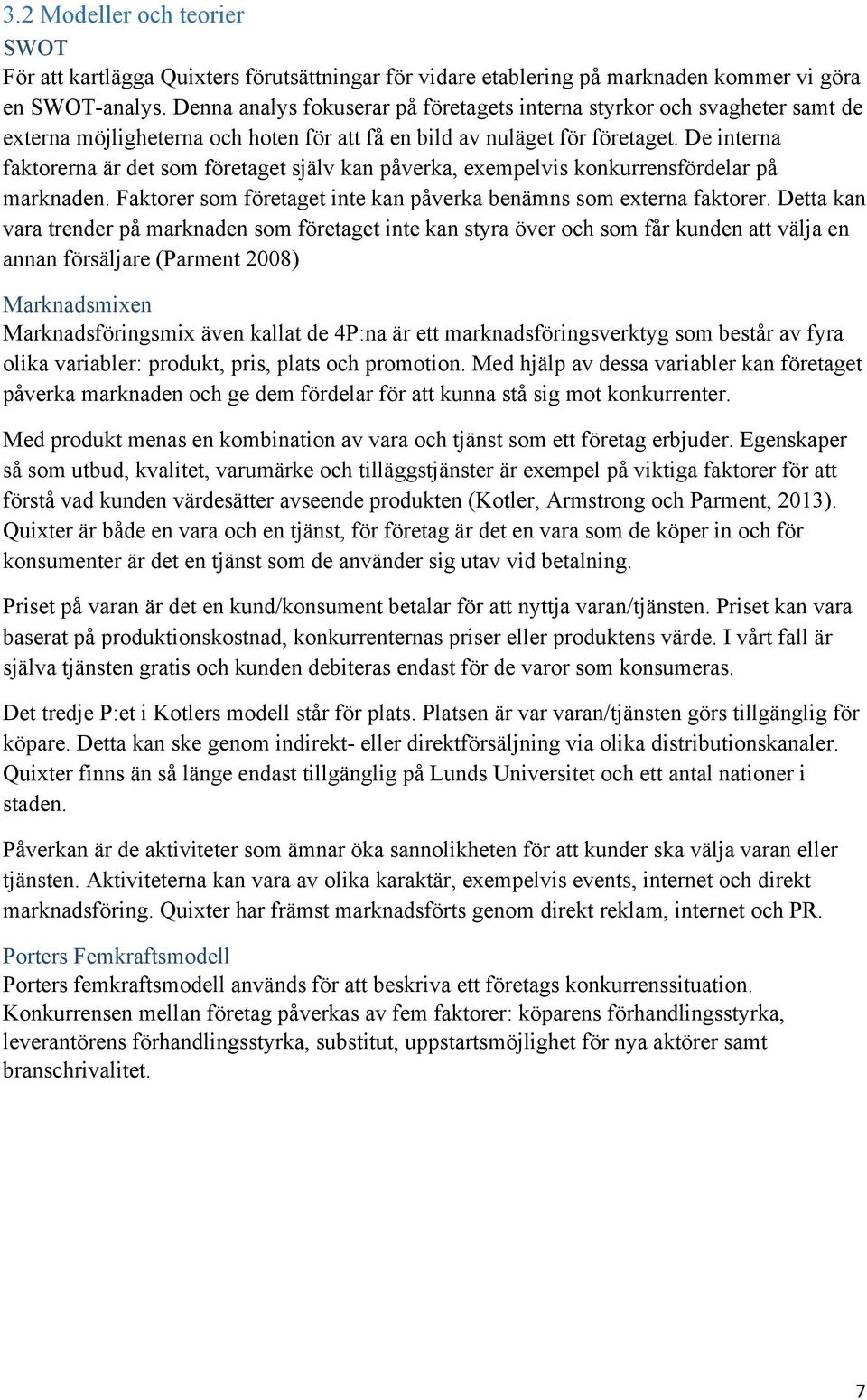 3.2 Modeller och teorier

SWOT

För att kartlägga Quixters förutsättningar för vidare etablering på marknaden kommer vi göra en SWOT-analys. Denna analys fokuserar på företagets interna styrkor och svagheter samt de externa möjligheterna och hoten för att få en bild av nuläget för företaget. De interna faktorerna är det som företaget själv kan påverka, exempelvis konkurrensfördelar på marknaden. Faktorer som företaget inte kan påverka benämns som externa faktorer. Detta kan vara trender på marknaden som företaget inte kan styra över och som får kunden att välja en annan försäljare (Parment 2008)

Marknadsmixen

Marknadsföringsmix även kallat de 4P:na är ett marknadsföringsverktyg som består av fyra olika variabler: produkt, pris, plats och promotion. Med hjälp av dessa variabler kan företaget påverka marknaden och ge dem fördelar för att kunna stå sig mot konkurrenter.

Med produkt menas en kombination av vara och tjänst som ett företag erbjuder. Egenskaper så som utbud, kvalitet, varumärke och tilläggstjänster är exempel på viktiga faktorer för att förstå vad kunden värdesätter avseende produkten (Kotler, Armstrong och Parment, 2013). Quixter är både en vara och en tjänst, för företag är det en vara som de köper in och för konsumenter är det en tjänst som de använder sig utav vid betalning.

Priset på varan är det en kund/konsument betalar för att nyttja varan/tjänsten. Priset kan vara baserat på produktionskostnad, konkurrenternas priser eller produktens värde. I vårt fall är själva tjänsten gratis och kunden debiteras endast för de varor som konsumeras.

Det tredje P:et i Kotlers modell står för plats. Platsen är var varan/tjänsten görs tillgänglig för köpare. Detta kan ske genom indirekt- eller direktförsäljning via olika distributionskanaler. Quixter finns än så länge endast tillgänglig på Lunds Universitet och ett antal nationer i staden.

Påverkan är de aktiviteter som ämnar öka sannolikheten för att kunder ska välja varan eller tjänsten. Aktiviteterna kan vara av olika karaktär, exempelvis events, internet och direkt marknadsföring. Quixter har främst marknadsförts genom direkt reklam, internet och PR.

Porters Femkraftsmodell

Porters femkraftsmodell används för att beskriva ett företags konkurrenssituation. Konkurrensen mellan företag påverkas av fem faktorer: köparens förhandlingsstyrka, leverantörens förhandlingsstyrka, substitut, uppstartsmöjlighet för nya aktörer samt branschrivalitet.

7